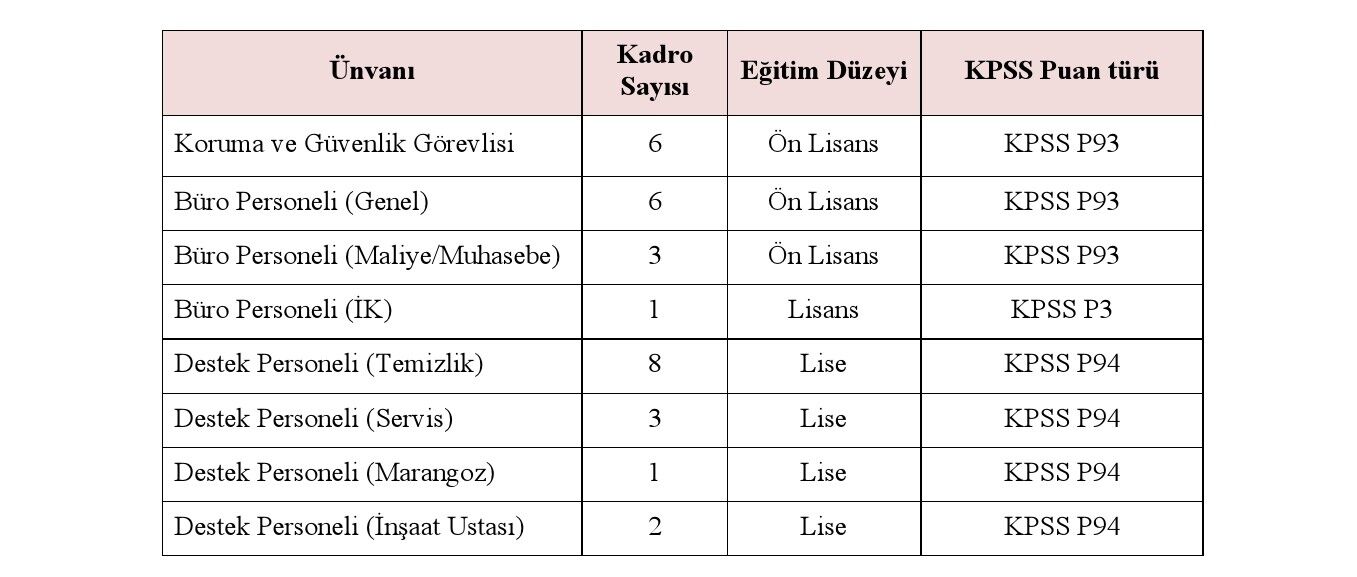 | Ünvanı | Kadro Sayısı | Eğitim Düzeyi | KPSS Puan türü |
|---|---|---|---|
| Koruma ve Güvenlik Görevlisi | 6 | Ön Lisans | KPSS P93 |
| Büro Personeli (Genel) | 6 | Ön Lisans | KPSS P93 |
| Büro Personeli (Maliye/Muhasebe) | 3 | Ön Lisans | KPSS P93 |
| Büro Personeli (İK) | 1 | Lisans | KPSS P3 |
| Destek Personeli (Temizlik) | 8 | Lise | KPSS P94 |
| Destek Personeli (Servis) | 3 | Lise | KPSS P94 |
| Destek Personeli (Marangoz) | 1 | Lise | KPSS P94 |
| Destek Personeli (İnşaat Ustası) | 2 | Lise | KPSS P94 |